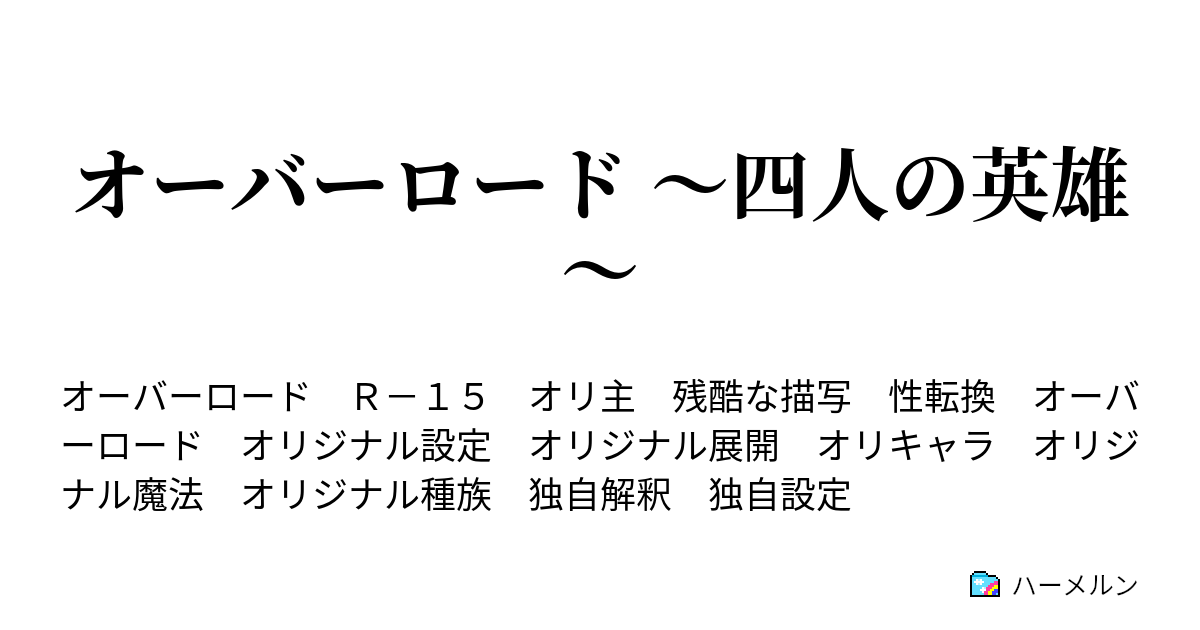 オーバーロード ～四人の英雄～

オーバーロード　Ｒ－１５　オリ主　残酷な描写　性転換　オーバーロード　オリジナル設定　オリジナル展開　オリキャラ　オリジナル魔法　オリジナル種族　独自解釈　独自設定

ハーメルン